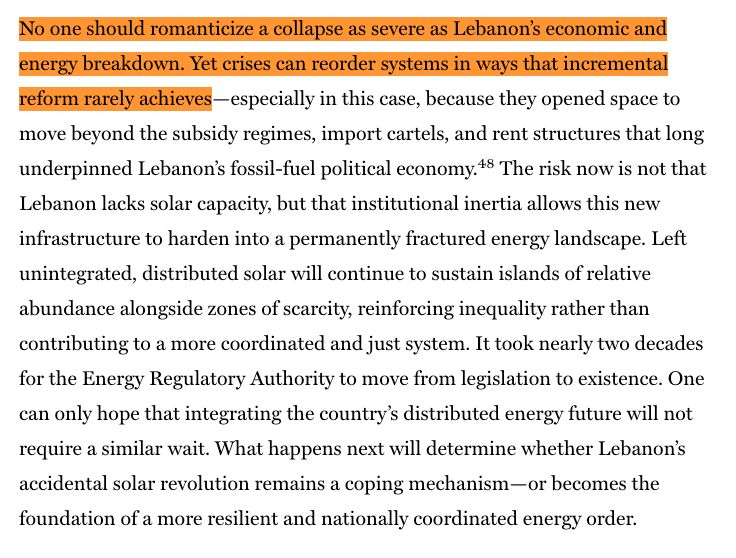 No one should romanticize a collapse as severe as Lebanon's economic and energy breakdown. Yet crises can reorder systems in ways that incremental reform rarely achieves—especially in this case, because they opened space to move beyond the subsidy regimes, import cartels, and rent structures that long underpinned Lebanon's fossil-fuel political economy.$^{48}$ The risk now is not that Lebanon lacks solar capacity, but that institutional inertia allows this new infrastructure to harden into a permanently fractured energy landscape. Left unintegrated, distributed solar will continue to sustain islands of relative abundance alongside zones of scarcity, reinforcing inequality rather than contributing to a more coordinated and just system. It took nearly two decades for the Energy Regulatory Authority to move from legislation to existence. One can only hope that integrating the country's distributed energy future will not require a similar wait. What happens next will determine whether Lebanon's accidental solar revolution remains a coping mechanism—or becomes the foundation of a more resilient and nationally coordinated energy order.